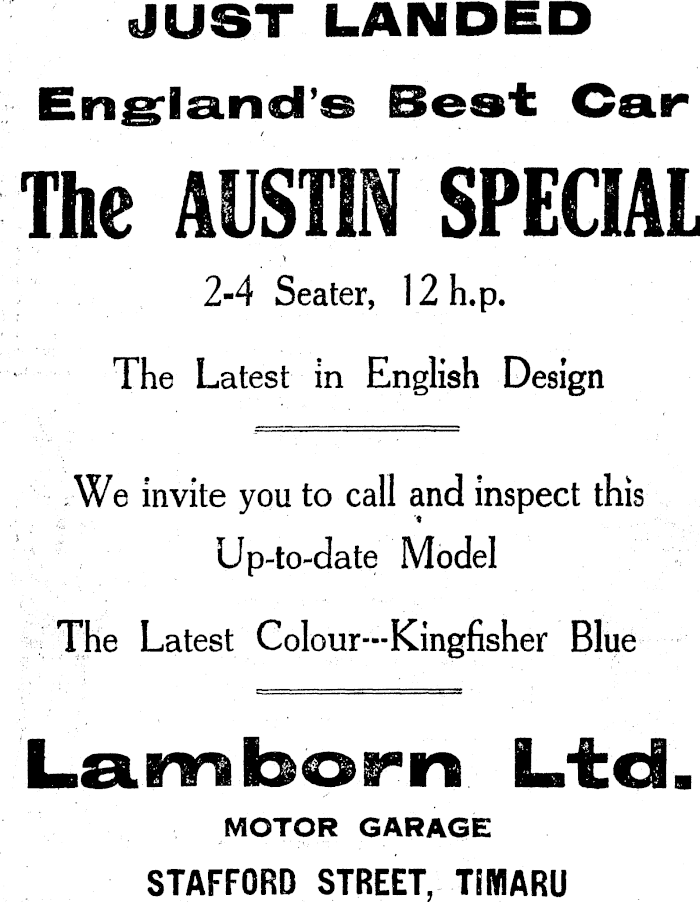 JUST LANDED

England's Best Car

The AUSTIN SPECIAL

2-4 Seater, 12 h.p.

The Latest in English Design

We invite you to call and inspect this Up-to-date Model

The Latest Colour---Kingfisher Blue

Lamborn Ltd.

MOTOR GARAGE

STAFFORD STREET, TIMARU